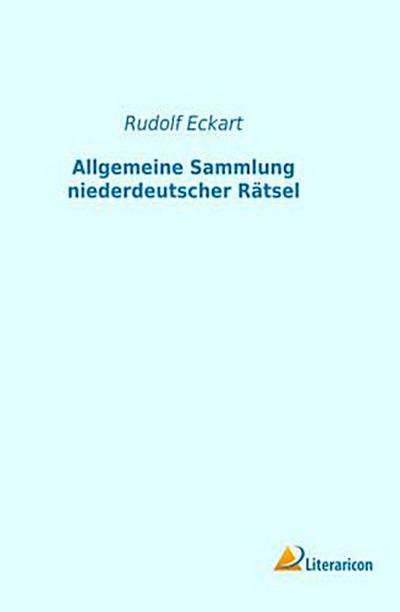 Rudolf Eckart

Allgemeine Sammlung niederdeutscher Rätsel

Literaricon